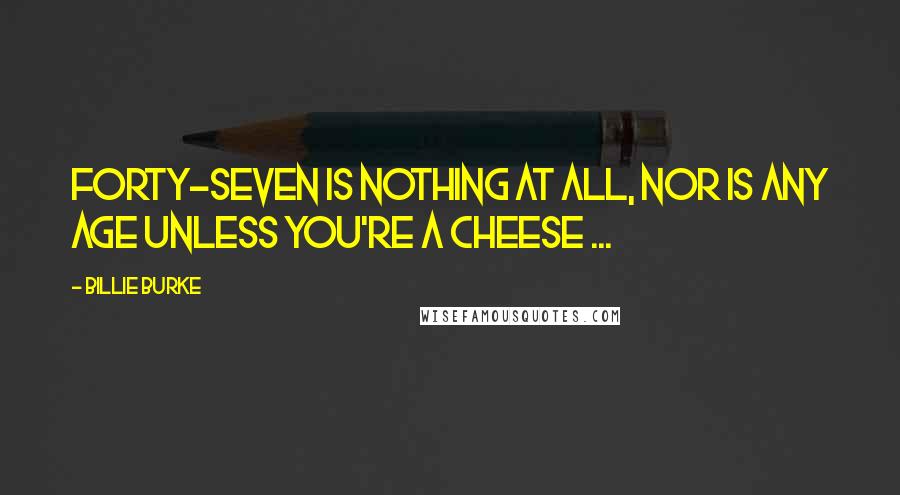 FORTY-SEVEN IS NOTHING AT ALL, NOR IS ANY AGE UNLESS YOU'RE A CHEESE ...

- BILLIE BURKE

WISEFAMOUSQUOTES.COM